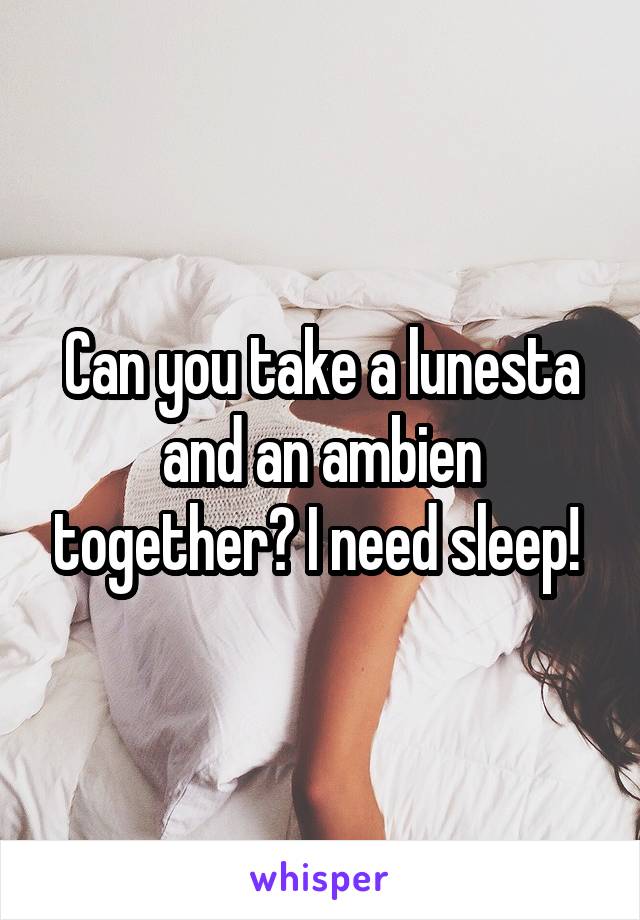 Can you take a lunesta and an ambien together? I need sleep!

whisper